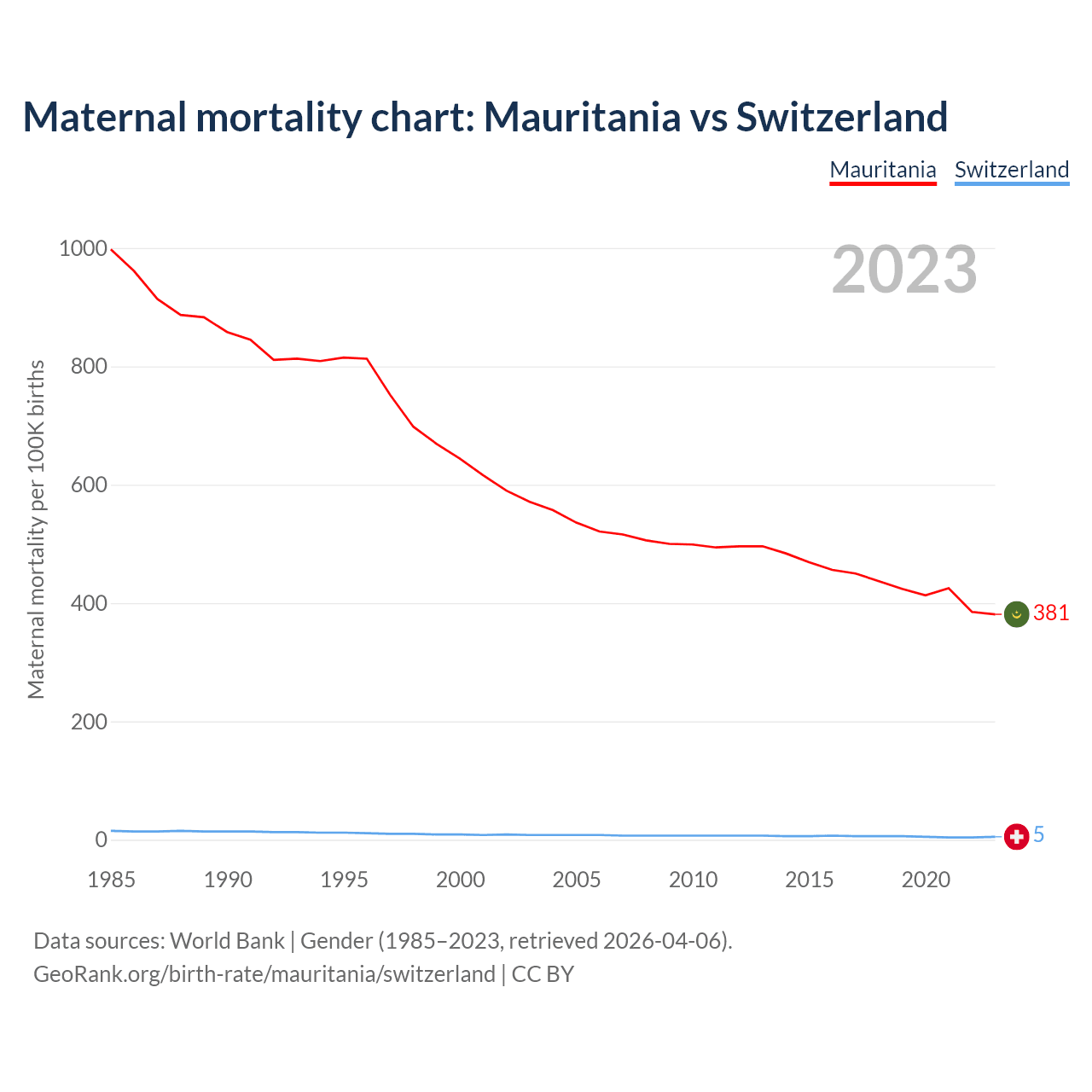 Maternal mortality chart: Mauritania vs Switzerland

Mauritania Switzerland

2023

Maternal mortality per 100K births

1000
800
600
400
200
0

381
5

1985 1990 1995 2000 2005 2010 2015 2020

Data sources: World Bank | Gender (1985–2023, retrieved 2026-04-06).
GeoRank.org/birth-rate/mauritania/switzerland | CC BY